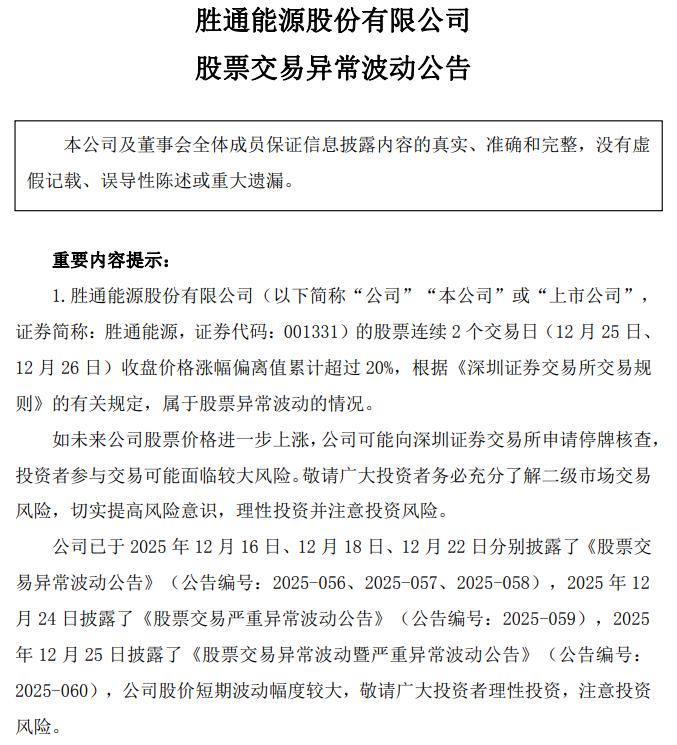 胜通能源股份有限公司

股票交易异常波动公告

本公司及董事会全体成员保证信息披露内容的真实、准确和完整，没有虚假记载、误导性陈述或重大遗漏。

重要内容提示：

1. 胜通能源股份有限公司（以下简称“公司”“本公司”或“上市公司”，证券简称：胜通能源，证券代码：001331）的股票连续 2 个交易日（12 月 25 日、12 月 26 日）收盘价格涨幅偏离值累计超过 20%，根据《深圳证券交易所交易规则》的有关规定，属于股票异常波动的情况。

如未来公司股票价格进一步上涨，公司可能向深圳证券交易所申请停牌核查，投资者参与交易可能面临较大风险。敬请广大投资者务必充分了解二级市场交易风险，切实提高风险意识，理性投资并注意投资风险。

公司已于 2025 年 12 月 16 日、12 月 18 日、12 月 22 日分别披露了《股票交易异常波动公告》（公告编号：2025-056、2025-057、2025-058），2025 年 12 月 24 日披露了《股票交易严重异常波动公告》（公告编号：2025-059），2025 年 12 月 25 日披露了《股票交易异常波动暨严重异常波动公告》（公告编号：2025-060），公司股价短期波动幅度较大，敬请广大投资者理性投资，注意投资风险。